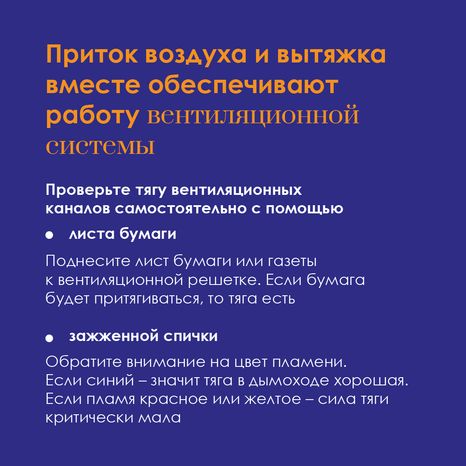 Приток воздуха и вытяжка вместе обеспечивают работу вентиляционной системы

Проверьте тягу вентиляционных каналов самостоятельно с помощью

• листа бумаги

Поднесите лист бумаги или газеты к вентиляционной решетке. Если бумага будет притягиваться, то тяга есть

• зажженной спички

Обратите внимание на цвет пламени. Если синий – значит тяга в дымоходе хорошая. Если пламя красное или желтое – сила тяги критически мала